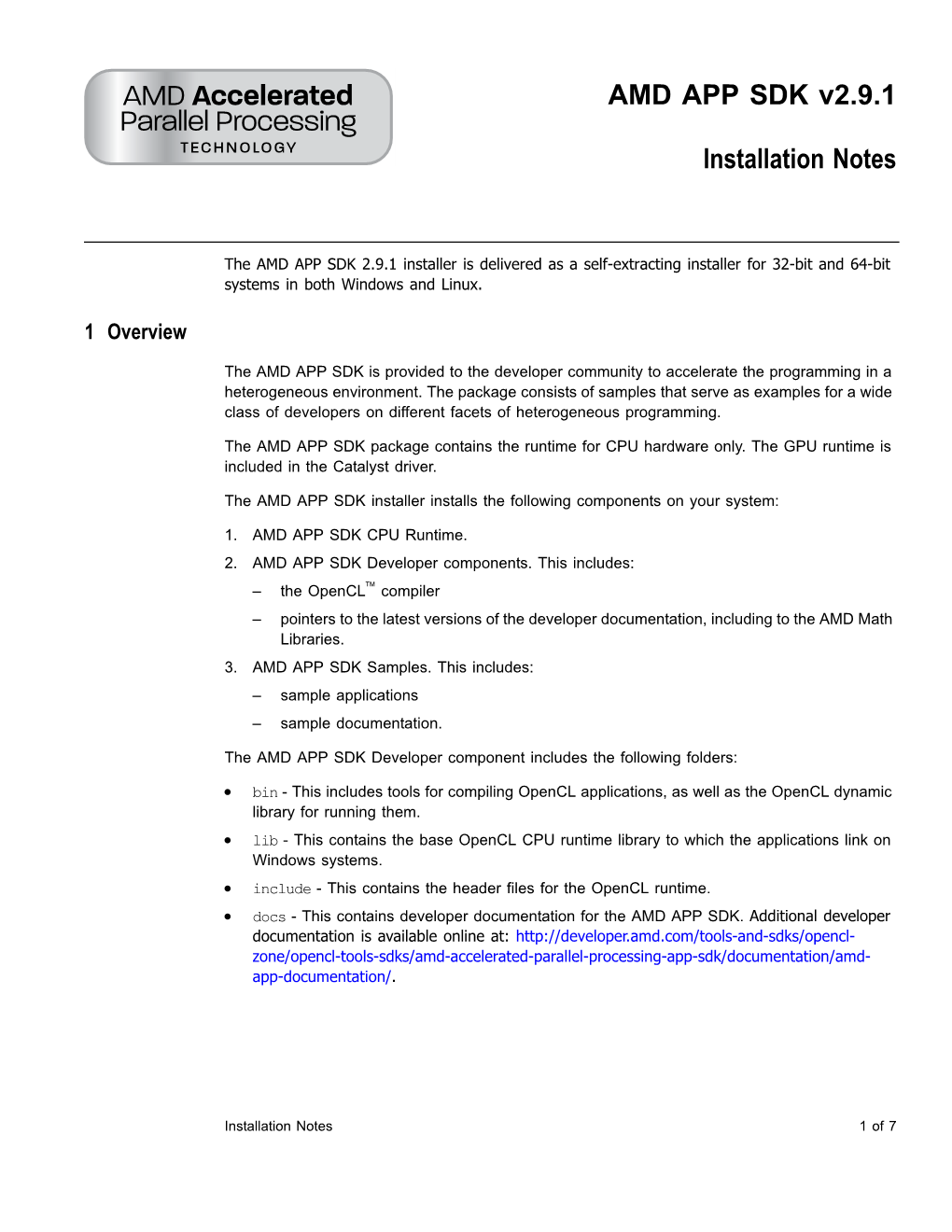 AMD Accelerated Parallel Processing
TECHNOLOGY

AMD APP SDK v2.9.1

Installation Notes

The AMD APP SDK 2.9.1 installer is delivered as a self-extracting installer for 32-bit and 64-bit systems in both Windows and Linux.

1 Overview

The AMD APP SDK is provided to the developer community to accelerate the programming in a heterogeneous environment. The package consists of samples that serve as examples for a wide class of developers on different facets of heterogeneous programming.

The AMD APP SDK package contains the runtime for CPU hardware only. The GPU runtime is included in the Catalyst driver.

The AMD APP SDK installer installs the following components on your system:

1. AMD APP SDK CPU Runtime.

2. AMD APP SDK Developer components. This includes:

– the OpenCL™ compiler

– pointers to the latest versions of the developer documentation, including to the AMD Math Libraries.

3. AMD APP SDK Samples. This includes:

– sample applications

– sample documentation.

The AMD APP SDK Developer component includes the following folders:

• bin - This includes tools for compiling OpenCL applications, as well as the OpenCL dynamic library for running them.

• lib - This contains the base OpenCL CPU runtime library to which the applications link on Windows systems.

• include - This contains the header files for the OpenCL runtime.

• docs - This contains developer documentation for the AMD APP SDK. Additional developer documentation is available online at: http://developer.amd.com/tools-and-sdks/opencl-zone/opencl-tools-sdks/amd-accelerated-parallel-processing-app-sdk/documentation/amd-app-documentation/.

Installation Notes
1 of 7